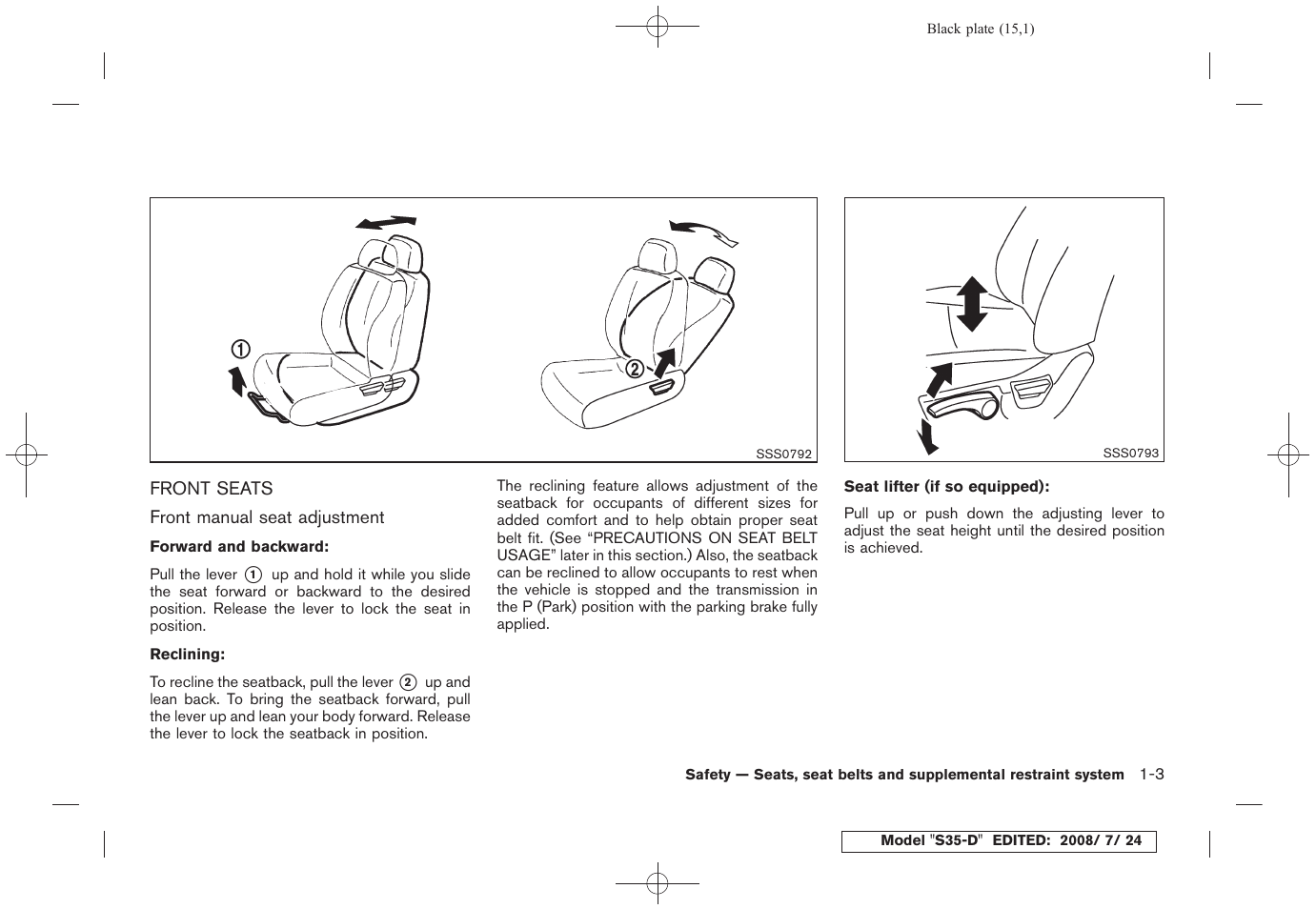 Black plate (15,1)

①

②

SSS0792

SSS0793

FRONT SEATS

Front manual seat adjustment

Forward and backward:

Pull the lever ① up and hold it while you slide the seat forward or backward to the desired position. Release the lever to lock the seat in position.

Reclining:

To recline the seatback, pull the lever ② up and lean back. To bring the seatback forward, pull the lever up and lean your body forward. Release the lever to lock the seatback in position.

The reclining feature allows adjustment of the seatback for occupants of different sizes for added comfort and to help obtain proper seat belt fit. (See “PRECAUTIONS ON SEAT BELT USAGE” later in this section.) Also, the seatback can be reclined to allow occupants to rest when the vehicle is stopped and the transmission in the P (Park) position with the parking brake fully applied.

Seat lifter (if so equipped):

Pull up or push down the adjusting lever to adjust the seat height until the desired position is achieved.

Safety — Seats, seat belts and supplemental restraint system 1-3

Model "S35-D" EDITED: 2008/ 7/ 24